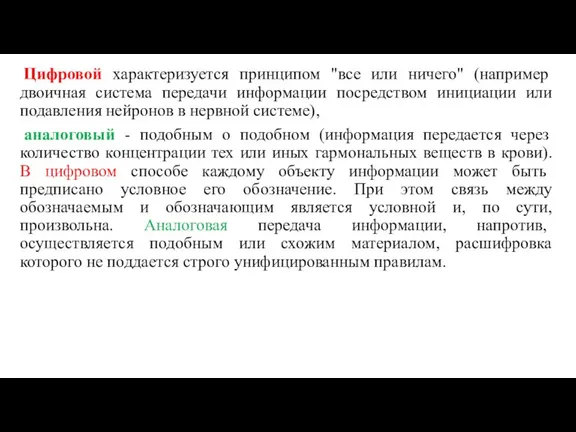 Цифровой характеризуется принципом "все или ничего" (например двоичная система передачи информации посредством инициации или подавления нейронов в нервной системе),

аналоговый - подобным о подобном (информация передается через количество концентрации тех или иных гармональных веществ в крови). В цифровом способе каждому объекту информации может быть предписано условное его обозначение. При этом связь между обозначаемым и обозначающим является условной и, по сути, произвольна. Аналоговая передача информации, напротив, осуществляется подобным или схожим материалом, расшифровка которого не поддается строго унифицированным правилам.